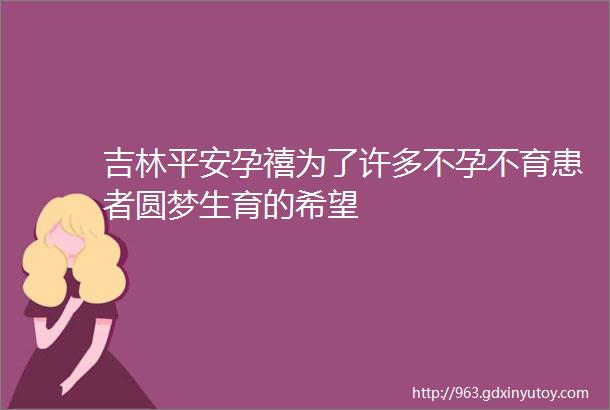 吉林平安孕禧为了许多不孕不育患者圆梦生育的希望

http://963.gdxinyutoy.com